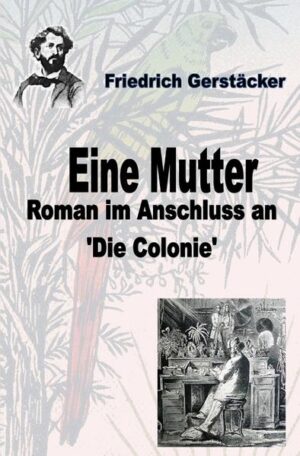 Friedrich Gerstäcker

Eine Mutter

Roman im Anschluss an 'Die Colonie'